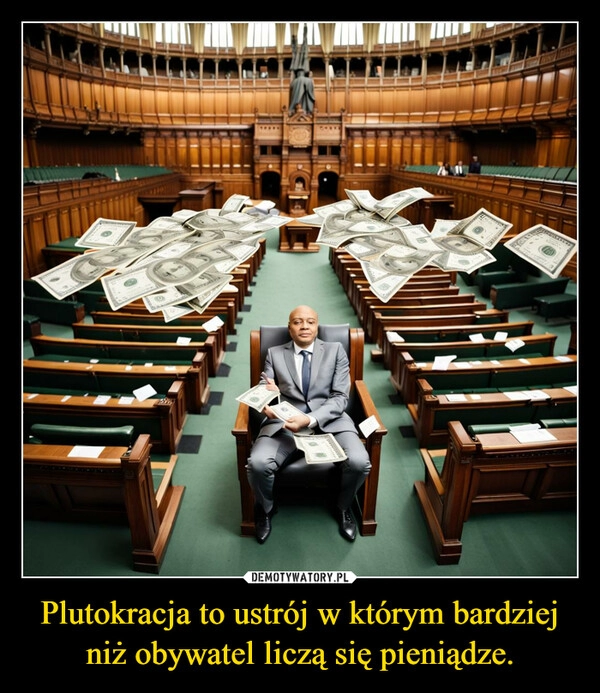 DEMOTYWATORY.PL

Plutokracja to ustrój w którym bardziej niż obywatel liczą się pieniądze.